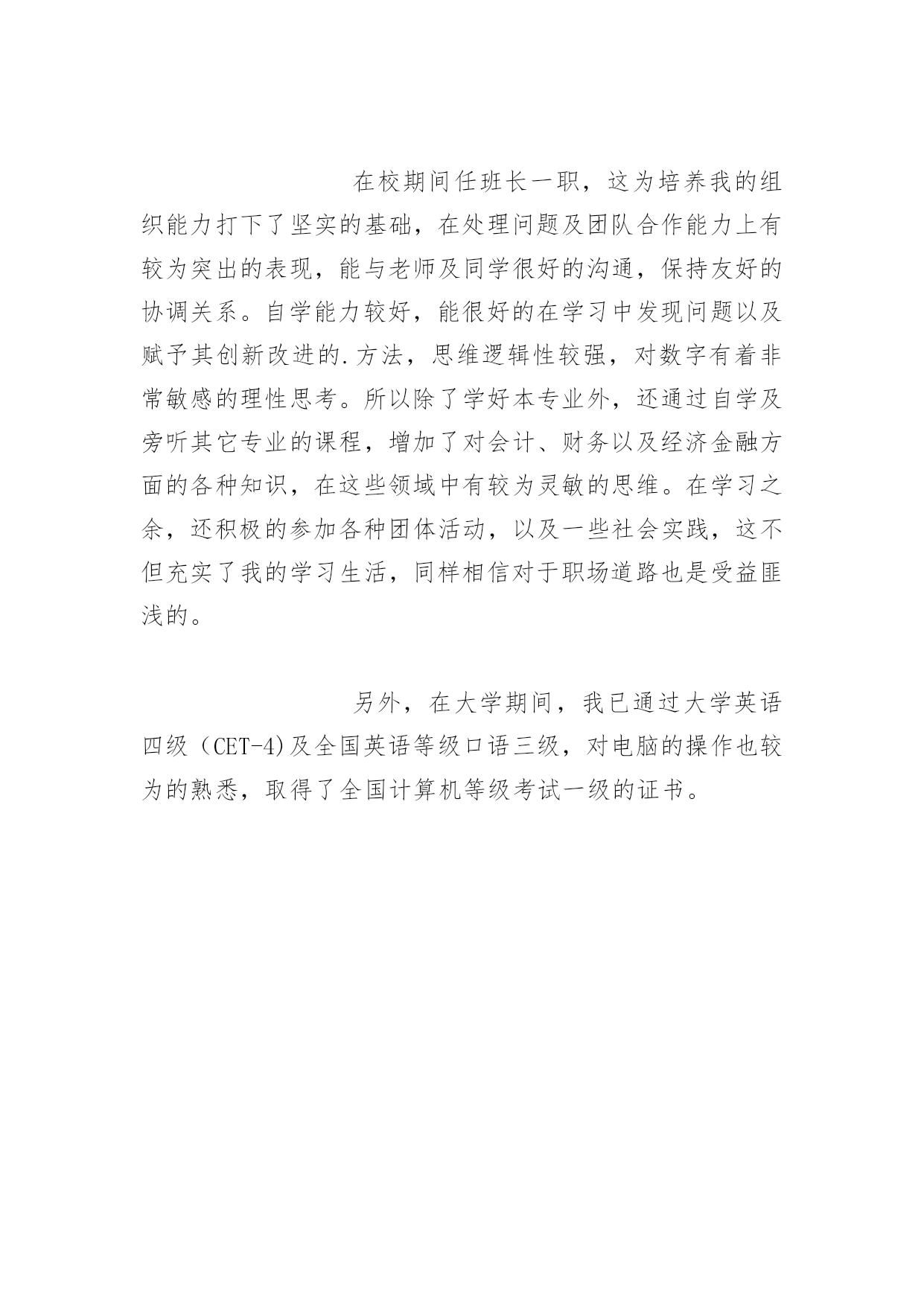 在校期间任班长一职，这为培养我的组织能力打下了坚实的基础，在处理问题及团队合作能力上有较为突出的表现，能与老师及同学很好的沟通，保持友好的协调关系。自学能力较好，能很好的在学习中发现问题以及赋予其创新改进的.方法，思维逻辑性较强，对数字有着非常敏感的理性思考。所以除了学好本专业外，还通过自学及旁听其它专业的课程，增加了对会计、财务以及经济金融方面的各种知识，在这些领域中有较为灵敏的思维。在学习之余，还积极的参加各种团体活动，以及一些社会实践，这不但充实了我的学习生活，同样相信对于职场道路也是受益匪浅的。

另外，在大学期间，我已通过大学英语四级（CET-4)及全国英语等级口语三级，对电脑的操作也较为的熟悉，取得了全国计算机等级考试一级的证书。